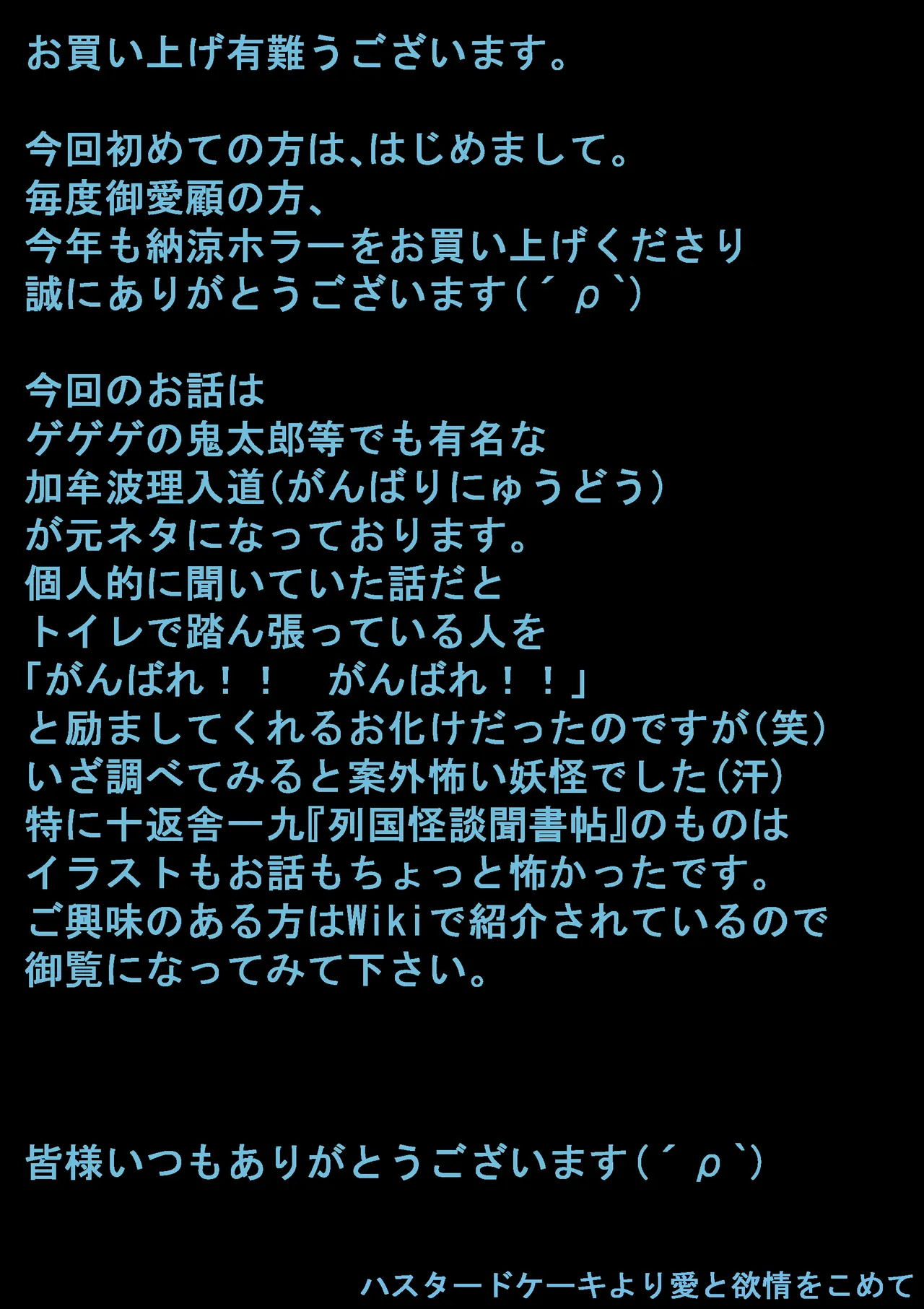 お買い上げ有難うございます。

今回初めての方は、はじめまして。
毎度御愛顧の方、
今年も納涼ホラーをお買い上げくださり
誠にありがとうございます(´ρ`)

今回のお話は
ゲゲゲの鬼太郎等でも有名な
加牟波理入道(がんばりにゅうどう)
が元ネタになっております。
個人的に聞いていた話だと
トイレで踏ん張っている人を
「がんばれ!! がんばれ!!」
と励ましてくれるお化けだったのですが(笑)
いざ調べてみると案外怖い妖怪でした(汗)
特に十返舎一九『列国怪談聞書帖』のものは
イラストもお話もちょっと怖かったです。
ご興味のある方はWikiで紹介されているので
御覧になってみて下さい。

皆様いつもありがとうございます(´ρ`)

ハスタードケーキより愛と欲情をこめて